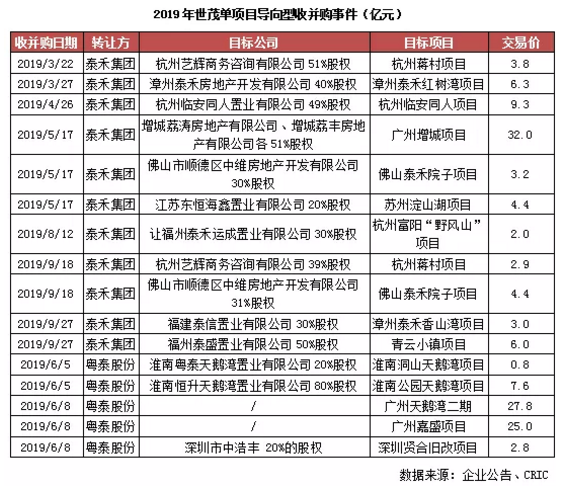 2019年世茂单项目导向型收并购事件（亿元）

| 收并购日期 | 转让方 | 目标公司 | 目标项目 | 交易价 |
|---|---|---|---|---|
| 2019/3/22 | 泰禾集团 | 杭州艺辉商务咨询有限公司 51%股权 | 杭州蒋村项目 | 3.8 |
| 2019/3/27 | 泰禾集团 | 漳州泰禾房地产开发有限公司 40%股权 | 漳州泰禾红树湾项目 | 6.3 |
| 2019/4/26 | 泰禾集团 | 杭州临安同人置业有限公司 49%股权 | 杭州临安同人项目 | 9.3 |
| 2019/5/17 | 泰禾集团 | 增城荔涛房地产有限公司、增城荔丰房地产有限公司各 51%股权 | 广州增城项目 | 32.0 |
| 2019/5/17 | 泰禾集团 | 佛山市顺德区中维房地产开发有限公司 30%股权 | 佛山泰禾院子项目 | 3.2 |
| 2019/5/17 | 泰禾集团 | 江苏东恒海鑫置业有限公司 20%股权 | 苏州淀山湖项目 | 4.4 |
| 2019/8/12 | 泰禾集团 | 让福州泰禾运成置业有限公司 30%股权 | 杭州富阳“野风山”项目 | 2.0 |
| 2019/9/18 | 泰禾集团 | 杭州艺辉商务咨询有限公司 39%股权 | 杭州蒋村项目 | 2.9 |
| 2019/9/18 | 泰禾集团 | 佛山市顺德区中维房地产开发有限公司 31%股权 | 佛山泰禾院子项目 | 4.4 |
| 2019/9/27 | 泰禾集团 | 福建泰信置业有限公司 30%股权 | 漳州泰禾香山湾项目 | 3.0 |
| 2019/9/27 | 泰禾集团 | 福州泰盛置业有限公司 50%股权 | 青云小镇项目 | 6.0 |
| 2019/6/5 | 粤泰股份 | 淮南粤泰天鹅湾置业有限公司 20%股权 | 淮南洞山天鹅湾项目 | 0.8 |
| 2019/6/5 | 粤泰股份 | 淮南恒升天鹅湾置业有限公司 80%股权 | 淮南公园天鹅湾项目 | 7.6 |
| 2019/6/8 | 粤泰股份 | / | 广州天鹅湾二期 | 27.8 |
| 2019/6/8 | 粤泰股份 | / | 广州嘉盛项目 | 25.0 |
| 2019/6/8 | 粤泰股份 | 深圳市中浩丰 20%的股权 | 深圳贤合旧改项目 | 2.8 |

数据来源：企业公告、CRIC